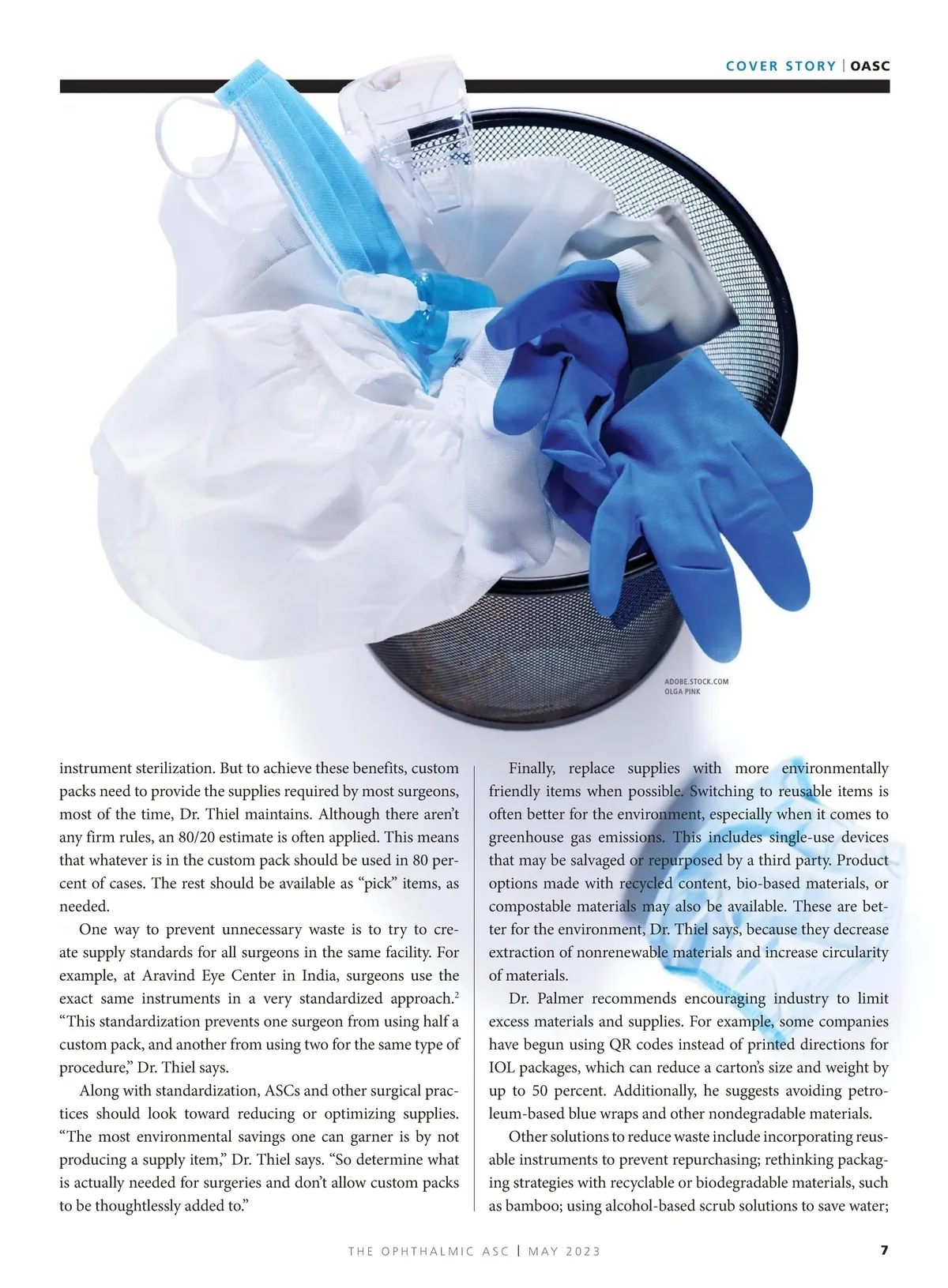 COVER STORY | OASC

ADOBE.STOCK.COM
OLGA PINK

instrument sterilization. But to achieve these benefits, custom packs need to provide the supplies required by most surgeons, most of the time, Dr. Thiel maintains. Although there aren't any firm rules, an 80/20 estimate is often applied. This means that whatever is in the custom pack should be used in 80 percent of cases. The rest should be available as "pick" items, as needed.

One way to prevent unnecessary waste is to try to create supply standards for all surgeons in the same facility. For example, at Aravind Eye Center in India, surgeons use the exact same instruments in a very standardized approach.$^2$ "This standardization prevents one surgeon from using half a custom pack, and another from using two for the same type of procedure," Dr. Thiel says.

Along with standardization, ASCs and other surgical practices should look toward reducing or optimizing supplies. "The most environmental savings one can garner is by not producing a supply item," Dr. Thiel says. "So determine what is actually needed for surgeries and don't allow custom packs to be thoughtlessly added to."

Finally, replace supplies with more environmentally friendly items when possible. Switching to reusable items is often better for the environment, especially when it comes to greenhouse gas emissions. This includes single-use devices that may be salvaged or repurposed by a third party. Product options made with recycled content, bio-based materials, or compostable materials may also be available. These are better for the environment, Dr. Thiel says, because they decrease extraction of nonrenewable materials and increase circularity of materials.

Dr. Palmer recommends encouraging industry to limit excess materials and supplies. For example, some companies have begun using QR codes instead of printed directions for IOL packages, which can reduce a carton's size and weight by up to 50 percent. Additionally, he suggests avoiding petroleum-based blue wraps and other nondegradable materials.

Other solutions to reduce waste include incorporating reusable instruments to prevent repurchasing; rethinking packaging strategies with recyclable or biodegradable materials, such as bamboo; using alcohol-based scrub solutions to save water;

THE OPHTHALMIC ASC | MAY 2023 7